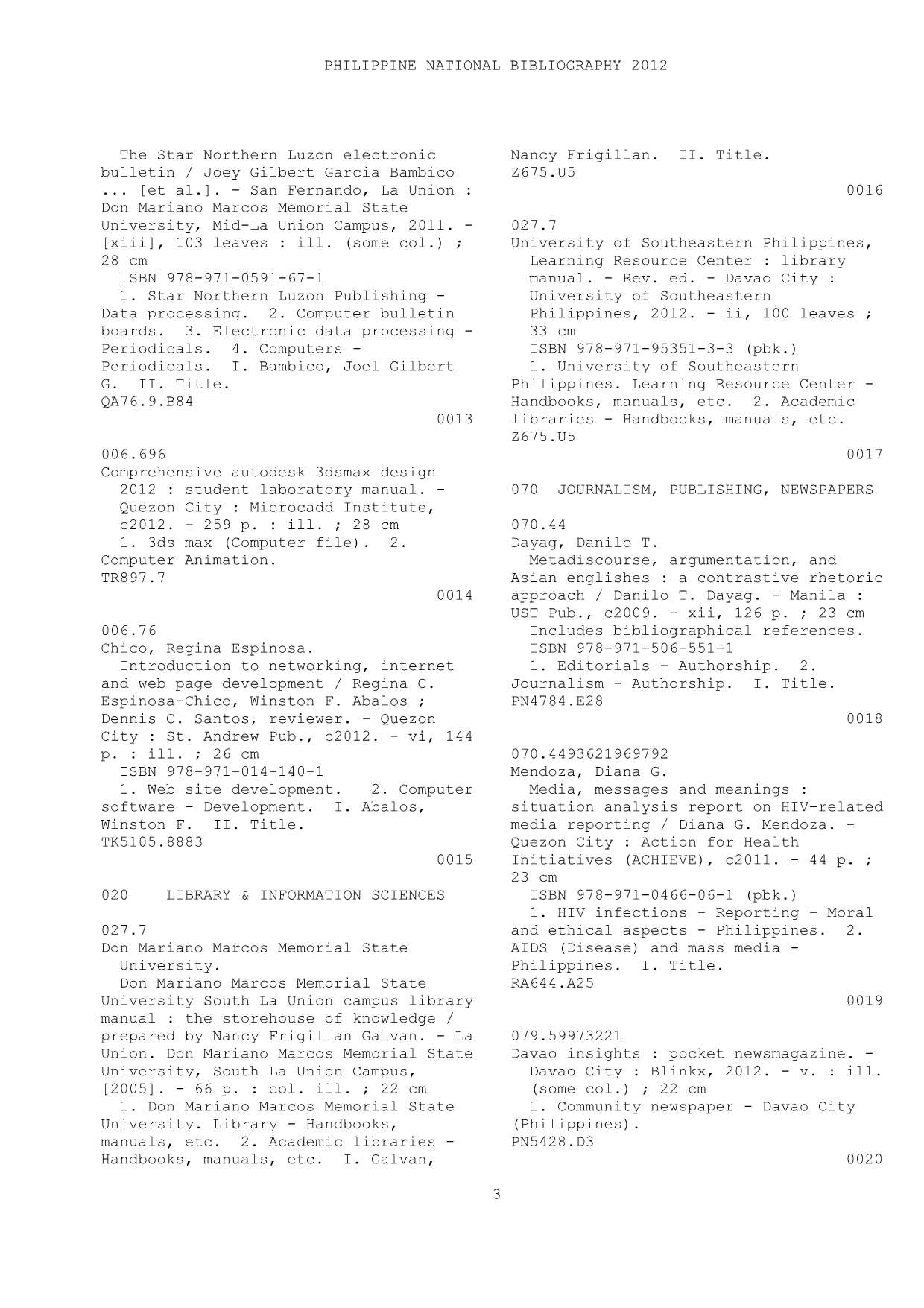 PHILIPPINE NATIONAL BIBLIOGRAPHY 2012

The Star Northern Luzon electronic bulletin / Joey Gilbert Garcia Bambico ... [et al.]. - San Fernando, La Union : Don Mariano Marcos Memorial State University, Mid-La Union Campus, 2011. - [xiii], 103 leaves : ill. (some col.) ; 28 cm
ISBN 978-971-0591-67-1
1. Star Northern Luzon Publishing - Data processing. 2. Computer bulletin boards. 3. Electronic data processing - Periodicals. 4. Computers - Periodicals. I. Bambico, Joel Gilbert G. II. Title.
QA76.9.B84
0013

006.696
Comprehensive autodesk 3dsmax design 2012 : student laboratory manual. - Quezon City : Microcadd Institute, c2012. - 259 p. : ill. ; 28 cm
1. 3ds max (Computer file). 2. Computer Animation.
TR897.7
0014

006.76
Chico, Regina Espinosa.
Introduction to networking, internet and web page development / Regina C. Espinosa-Chico, Winston F. Abalos ; Dennis C. Santos, reviewer. - Quezon City : St. Andrew Pub., c2012. - vi, 144 p. : ill. ; 26 cm
ISBN 978-971-014-140-1
1. Web site development. 2. Computer software - Development. I. Abalos, Winston F. II. Title.
TK5105.8883
0015

020 LIBRARY & INFORMATION SCIENCES

027.7
Don Mariano Marcos Memorial State University.
Don Mariano Marcos Memorial State University South La Union campus library manual : the storehouse of knowledge / prepared by Nancy Frigillan Galvan. - La Union. Don Mariano Marcos Memorial State University, South La Union Campus, [2005]. - 66 p. : col. ill. ; 22 cm
1. Don Mariano Marcos Memorial State University. Library - Handbooks, manuals, etc. 2. Academic libraries - Handbooks, manuals, etc. I. Galvan, Nancy Frigillan. II. Title.
Z675.U5
0016

027.7
University of Southeastern Philippines, Learning Resource Center : library manual. - Rev. ed. - Davao City : University of Southeastern Philippines, 2012. - ii, 100 leaves ; 33 cm
ISBN 978-971-95351-3-3 (pbk.)
1. University of Southeastern Philippines. Learning Resource Center - Handbooks, manuals, etc. 2. Academic libraries - Handbooks, manuals, etc.
Z675.U5
0017

070 JOURNALISM, PUBLISHING, NEWSPAPERS

070.44
Dayag, Danilo T.
Metadiscourse, argumentation, and Asian englishes : a contrastive rhetoric approach / Danilo T. Dayag. - Manila : UST Pub., c2009. - xii, 126 p. ; 23 cm
Includes bibliographical references.
ISBN 978-971-506-551-1
1. Editorials - Authorship. 2. Journalism - Authorship. I. Title.
PN4784.E28
0018

070.4493621969792
Mendoza, Diana G.
Media, messages and meanings : situation analysis report on HIV-related media reporting / Diana G. Mendoza. - Quezon City : Action for Health Initiatives (ACHIEVE), c2011. - 44 p. ; 23 cm
ISBN 978-971-0466-06-1 (pbk.)
1. HIV infections - Reporting - Moral and ethical aspects - Philippines. 2. AIDS (Disease) and mass media - Philippines. I. Title.
RA644.A25
0019

079.59973221
Davao insights : pocket newsmagazine. - Davao City : Blinkx, 2012. - v. : ill. (some col.) ; 22 cm
1. Community newspaper - Davao City (Philippines).
PN5428.D3
0020

3